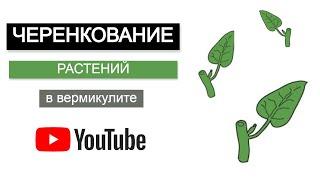 ЧЕРЕНКОВАНИЕ

РАСТЕНИЙ

в вермикулите

YouTube